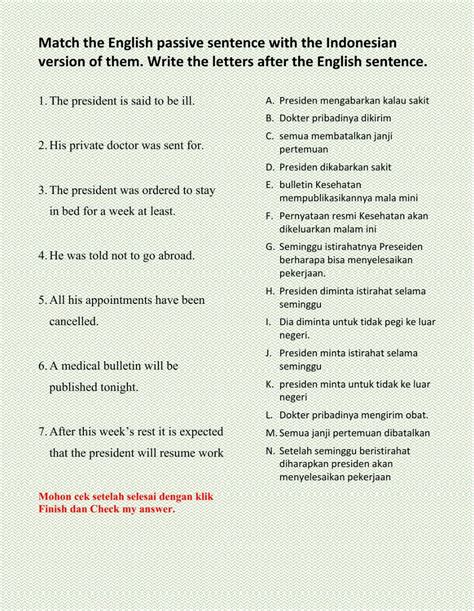 Match the English passive sentence with the Indonesian version of them. Write the letters after the English sentence.

1. The president is said to be ill.

2. His private doctor was sent for.

3. The president was ordered to stay in bed for a week at least.

4. He was told not to go abroad.

5. All his appointments have been cancelled.

6. A medical bulletin will be published tonight.

7. After this week's rest it is expected that the president will resume work

Mohon cek setelah selesai dengan klik Finish dan Check my answer.

A. Presiden mengabarkan kalau sakit
B. Dokter pribadinya dikirim
C. semua membatalkan janji pertemuan
D. Presiden dikabarkan sakit
E. bulletin Kesehatan mempublikasikannya mala mini
F. Pernyataan resmi Kesehatan akan dikeluarkan malam ini
G. Seminggu istirahatnya Preseiden berharapa bisa menyelesaikan pekerjaan.
H. Presiden diminta istirahat selama seminggu
I. Dia diminta untuk tidak pegi ke luar negeri.
J. Presiden minta istirahat selama seminggu
K. presiden minta untuk tidak ke luar negeri
L. Dokter pribadinya mengirim obat.
M. Semua janji pertemuan dibatalkan
N. Setelah seminggu beristirahat diharapkan presiden akan menyelesaikan pekerjaan